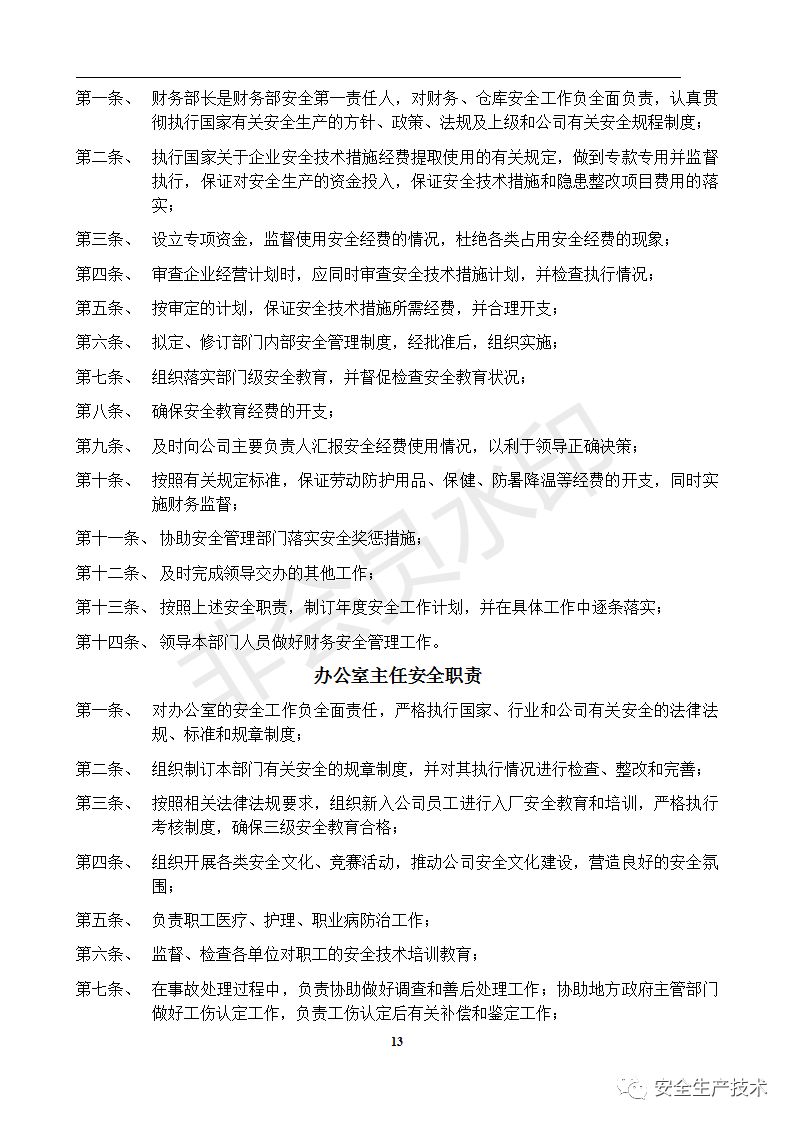 第一条、 财务部长是财务部安全第一责任人，对财务、仓库安全工作负全面负责，认真贯彻执行国家有关安全生产的方针、政策、法规及上级和公司有关安全规程制度；

第二条、 执行国家关于企业安全技术措施经费提取使用的有关规定，做到专款专用并监督执行，保证对安全生产的资金投入，保证安全技术措施和隐患整改项目费用的落实；

第三条、 设立专项资金，监督使用安全经费的情况，杜绝各类占用安全经费的现象；

第四条、 审查企业经营计划时，应同时审查安全技术措施计划，并检查执行情况；

第五条、 按审定的计划，保证安全技术措施所需经费，并合理开支；

第六条、 拟定、修订部门内部安全管理制度，经批准后，组织实施；

第七条、 组织落实部门级安全教育，并督促检查安全教育状况；

第八条、 确保安全教育经费的开支；

第九条、 及时向公司主要负责人汇报安全经费使用情况，以利于领导正确决策；

第十条、 按照有关规定标准，保证劳动防护用品、保健、防暑降温等经费的开支，同时实施财务监督；

第十一条、 协助安全管理部门落实安全奖惩措施；

第十二条、 及时完成领导交办的其他工作；

第十三条、 按照上述安全职责，制订年度安全工作计划，并在具体工作中逐条落实；

第十四条、 领导本部门人员做好财务安全管理工作。

办公室主任安全职责

第一条、 对办公室的安全工作负全面责任，严格执行国家、行业和公司有关安全的法律法规、标准和规章制度；

第二条、 组织制订本部门有关安全的规章制度，并对其执行情况进行检查、整改和完善；

第三条、 按照相关法律法规要求，组织新入公司员工进行入厂安全教育和培训，严格执行考核制度，确保三级安全教育合格；

第四条、 组织开展各类安全文化、竞赛活动，推动公司安全文化建设，营造良好的安全氛围；

第五条、 负责职工医疗、护理、职业病防治工作；

第六条、 监督、检查各单位对职工的安全技术培训教育；

第七条、 在事故处理过程中，负责协助做好调查和善后处理工作；协助地方政府主管部门做好工伤认定工作，负责工伤认定后有关补偿和鉴定工作；

13

非会员水印

安全生产技术